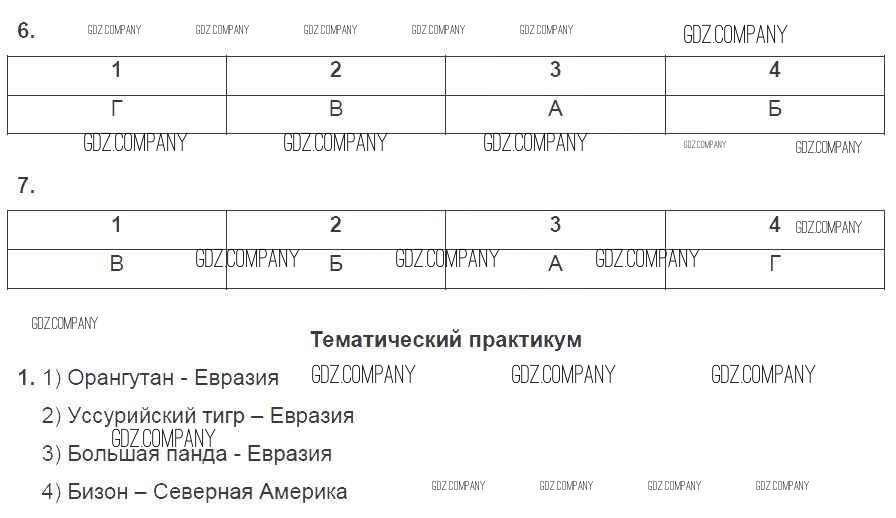 6.

| 1 | 2 | 3 | 4 |
|---|---|---|---|
| Г | В | А | Б |

7.

| 1 | 2 | 3 | 4 |
|---|---|---|---|
| В | Б | А | Г |

Тематический практикум

1. 1) Орангутан - Евразия

2) Уссурийский тигр – Евразия

3) Большая панда - Евразия

4) Бизон – Северная Америка

GDZ.COMPANY